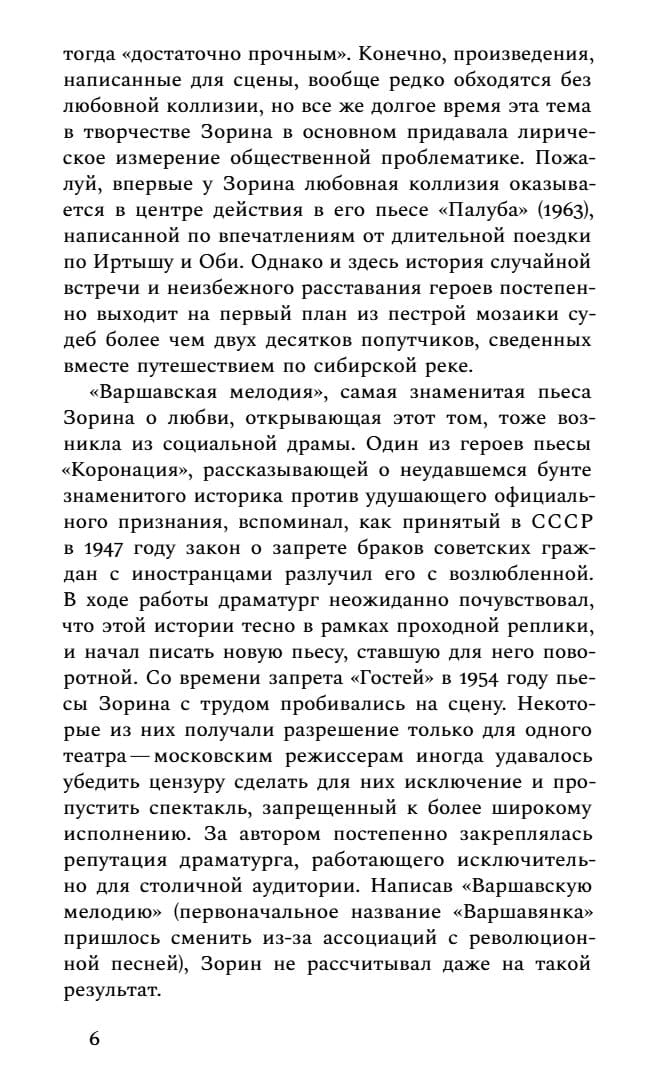 тогда «достаточно прочным». Конечно, произведения, написанные для сцены, вообще редко обходятся без любовной коллизии, но все же долгое время эта тема в творчестве Зорина в основном придавала лирическое измерение общественной проблематике. Пожалуй, впервые у Зорина любовная коллизия оказывается в центре действия в его пьесе «Палуба» (1963), написанной по впечатлениям от длительной поездки по Иртышу и Оби. Однако и здесь история случайной встречи и неизбежного расставания героев постепенно выходит на первый план из пестрой мозаики судеб более чем двух десятков попутчиков, сведенных вместе путешествием по сибирской реке.

«Варшавская мелодия», самая знаменитая пьеса Зорина о любви, открывающая этот том, тоже возникла из социальной драмы. Один из героев пьесы «Коронация», рассказывающей о неудавшемся бунте знаменитого историка против удушающего официального признания, вспоминал, как принятый в СССР в 1947 году закон о запрете браков советских граждан с иностранцами разлучил его с возлюбленной. В ходе работы драматург неожиданно почувствовал, что этой истории тесно в рамках проходной реплики, и начал писать новую пьесу, ставшую для него поворотной. Со времени запрета «Гостей» в 1954 году пьесы Зорина с трудом пробивались на сцену. Некоторые из них получали разрешение только для одного театра — московским режиссерам иногда удавалось убедить цензуру сделать для них исключение и пропустить спектакль, запрещенный к более широкому исполнению. За автором постепенно закреплялась репутация драматурга, работающего исключительно для столичной аудитории. Написав «Варшавскую мелодию» (первоначальное название «Варшавянка» пришлось сменить из-за ассоциаций с революционной песней), Зорин не рассчитывал даже на такой результат.

6